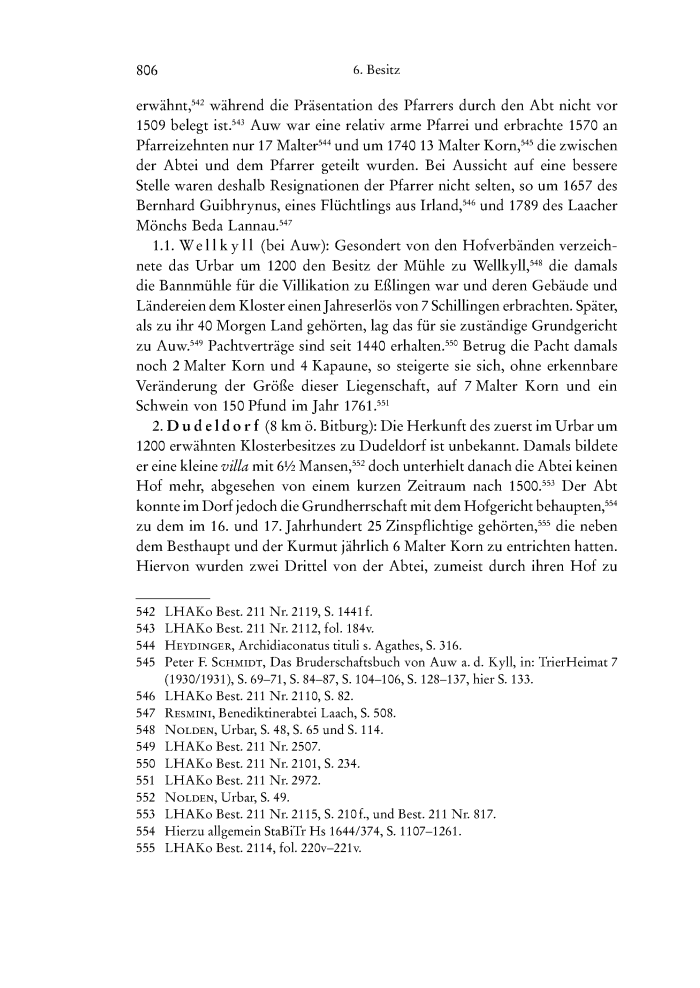 806 6. Besitz

erwähnt,$^{542}$ während die Präsentation des Pfarrers durch den Abt nicht vor 1509 belegt ist.$^{543}$ Auw war eine relativ arme Pfarrei und erbrachte 1570 an Pfarreizehnten nur 17 Malter$^{544}$ und um 1740 13 Malter Korn,$^{545}$ die zwischen der Abtei und dem Pfarrer geteilt wurden. Bei Aussicht auf eine bessere Stelle waren deshalb Resignationen der Pfarrer nicht selten, so um 1657 des Bernhard Guibhrynus, eines Flüchtlings aus Irland,$^{546}$ und 1789 des Laacher Mönchs Beda Lannau.$^{547}$

1.1. Wellkyll (bei Auw): Gesondert von den Hofverbänden verzeichnete das Urbar um 1200 den Besitz der Mühle zu Wellkyll,$^{548}$ die damals die Bannmühle für die Villikation zu Eßlingen war und deren Gebäude und Ländereien dem Kloster einen Jahreserlös von 7 Schillingen erbrachten. Später, als zu ihr 40 Morgen Land gehörten, lag das für sie zuständige Grundgericht zu Auw.$^{549}$ Pachtverträge sind seit 1440 erhalten.$^{550}$ Betrug die Pacht damals noch 2 Malter Korn und 4 Kapaune, so steigerte sie sich, ohne erkennbare Veränderung der Größe dieser Liegenschaft, auf 7 Malter Korn und ein Schwein von 150 Pfund im Jahr 1761.$^{551}$

2. Dudeldorf (8 km ö. Bitburg): Die Herkunft des zuerst im Urbar um 1200 erwähnten Klosterbesitzes zu Dudeldorf ist unbekannt. Damals bildete er eine kleine villa mit 6½ Mansen,$^{552}$ doch unterhielt danach die Abtei keinen Hof mehr, abgesehen von einem kurzen Zeitraum nach 1500.$^{553}$ Der Abt konnte im Dorf jedoch die Grundherrschaft mit dem Hofgericht behaupten,$^{554}$ zu dem im 16. und 17. Jahrhundert 25 Zinspflichtige gehörten,$^{555}$ die neben dem Besthaupt und der Kurmut jährlich 6 Malter Korn zu entrichten hatten. Hiervon wurden zwei Drittel von der Abtei, zumeist durch ihren Hof zu

542 LHAKo Best. 211 Nr. 2119, S. 1441f.
543 LHAKo Best. 211 Nr. 2112, fol. 184v.
544 Heydinger, Archidiaconatus tituli s. Agathes, S. 316.
545 Peter F. Schmidt, Das Bruderschaftsbuch von Auw a. d. Kyll, in: TrierHeimat 7 (1930/1931), S. 69–71, S. 84–87, S. 104–106, S. 128–137, hier S. 133.
546 LHAKo Best. 211 Nr. 2110, S. 82.
547 Resmini, Benediktinerabtei Laach, S. 508.
548 Nolden, Urbar, S. 48, S. 65 und S. 114.
549 LHAKo Best. 211 Nr. 2507.
550 LHAKo Best. 211 Nr. 2101, S. 234.
551 LHAKo Best. 211 Nr. 2972.
552 Nolden, Urbar, S. 49.
553 LHAKo Best. 211 Nr. 2115, S. 210f., und Best. 211 Nr. 817.
554 Hierzu allgemein StaBiTr Hs 1644/374, S. 1107–1261.
555 LHAKo Best. 2114, fol. 220v–221v.